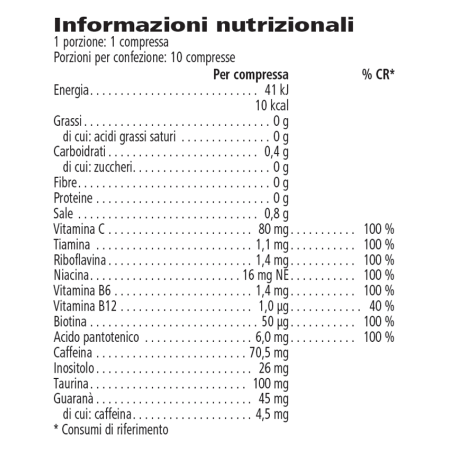 Informazioni nutrizionali
1 porzione: 1 compressa
Porzioni per confezione: 10 compresse

| | Per compressa | % CR* |
|---|---|---|
| Energia | 41 kJ 10 kcal | |
| Grassi | 0 g | |
| di cui: acidi grassi saturi | 0 g | |
| Carboidrati | 0,4 g | |
| di cui: zuccheri | 0 g | |
| Fibre | 0 g | |
| Proteine | 0 g | |
| Sale | 0,8 g | |
| Vitamina C | 80 mg | 100 % |
| Tiamina | 1,1 mg | 100 % |
| Riboflavina | 1,4 mg | 100 % |
| Niacina | 16 mg NE | 100 % |
| Vitamina B6 | 1,4 mg | 100 % |
| Vitamina B12 | 1,0 µg | 40 % |
| Biotina | 50 µg | 100 % |
| Acido pantotenico | 6,0 mg | 100 % |
| Caffeina | 70,5 mg | |
| Inositolo | 26 mg | |
| Taurina | 100 mg | |
| Guaranà | 45 mg | |
| di cui: caffeina | 4,5 mg | |

* Consumi di riferimento